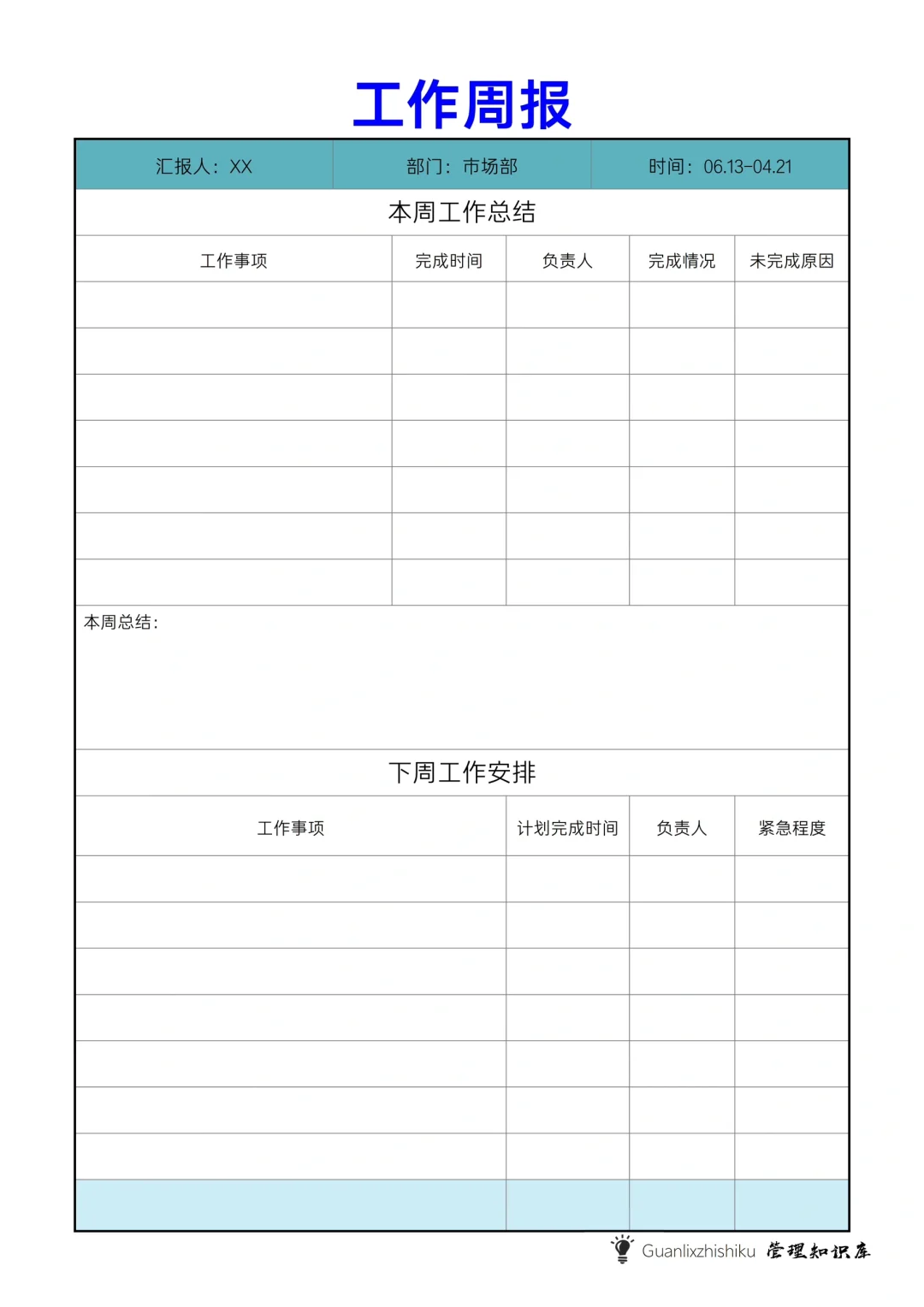 工作周报

| 汇报人：XX | 部门：市场部 | 时间：06.13-04.21 |
|---|---|---|

本周工作总结

| 工作事项 | 完成时间 | 负责人 | 完成情况 | 未完成原因 |
|---|---|---|---|---|
| | | | | |
| | | | | |
| | | | | |
| | | | | |
| | | | | |
| | | | | |
| | | | | |

本周总结：

下周工作安排

| 工作事项 | 计划完成时间 | 负责人 | 紧急程度 |
|---|---|---|---|
| | | | |
| | | | |
| | | | |
| | | | |
| | | | |
| | | | |
| | | | |
| | | | |

Guanlixzhishiku 管理知识库